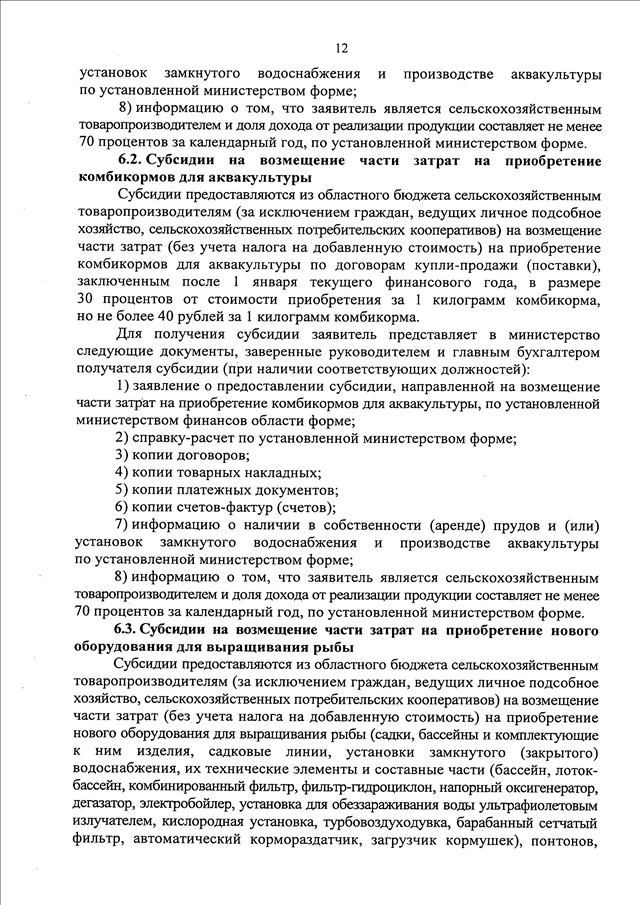 12

установок замкнутого водоснабжения и производстве аквакультуры по установленной министерством форме;

8) информацию о том, что заявитель является сельскохозяйственным товаропроизводителем и доля дохода от реализации продукции составляет не менее 70 процентов за календарный год, по установленной министерством форме.

6.2. Субсидии на возмещение части затрат на приобретение комбикормов для аквакультуры

Субсидии предоставляются из областного бюджета сельскохозяйственным товаропроизводителям (за исключением граждан, ведущих личное подсобное хозяйство, сельскохозяйственных потребительских кооперативов) на возмещение части затрат (без учета налога на добавленную стоимость) на приобретение комбикормов для аквакультуры по договорам купли-продажи (поставки), заключенным после 1 января текущего финансового года, в размере 30 процентов от стоимости приобретения за 1 килограмм комбикорма, но не более 40 рублей за 1 килограмм комбикорма.

Для получения субсидии заявитель представляет в министерство следующие документы, заверенные руководителем и главным бухгалтером получателя субсидии (при наличии соответствующих должностей):

1) заявление о предоставлении субсидии, направленной на возмещение части затрат на приобретение комбикормов для аквакультуры, по установленной министерством финансов области форме;

2) справку-расчет по установленной министерством форме;

3) копии договоров;

4) копии товарных накладных;

5) копии платежных документов;

6) копии счетов-фактур (счетов);

7) информацию о наличии в собственности (аренде) прудов и (или) установок замкнутого водоснабжения и производстве аквакультуры по установленной министерством форме;

8) информацию о том, что заявитель является сельскохозяйственным товаропроизводителем и доля дохода от реализации продукции составляет не менее 70 процентов за календарный год, по установленной министерством форме.

6.3. Субсидии на возмещение части затрат на приобретение нового оборудования для выращивания рыбы

Субсидии предоставляются из областного бюджета сельскохозяйственным товаропроизводителям (за исключением граждан, ведущих личное подсобное хозяйство, сельскохозяйственных потребительских кооперативов) на возмещение части затрат (без учета налога на добавленную стоимость) на приобретение нового оборудования для выращивания рыбы (садки, бассейны и комплектующие к ним изделия, садковые линии, установки замкнутого (закрытого) водоснабжения, их технические элементы и составные части (бассейн, лоток-бассейн, комбинированный фильтр, фильтр-гидроциклон, напорный оксигенератор, дегазатор, электробойлер, установка для обеззараживания воды ультрафиолетовым излучателем, кислородная установка, турбовоздуходувка, барабанный сетчатый фильтр, автоматический кормораздатчик, загрузчик кормушек), понтонов,